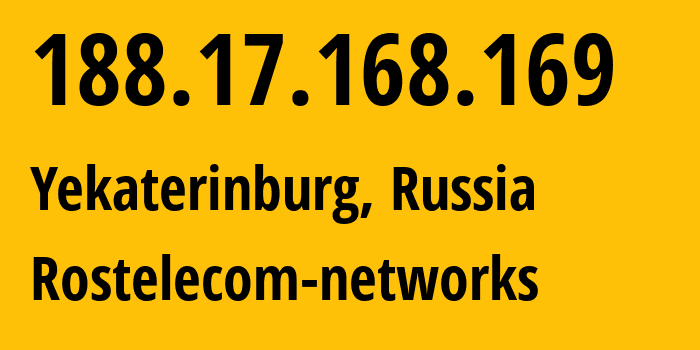 188.17.168.169

Yekaterinburg, Russia

Rostelecom-networks